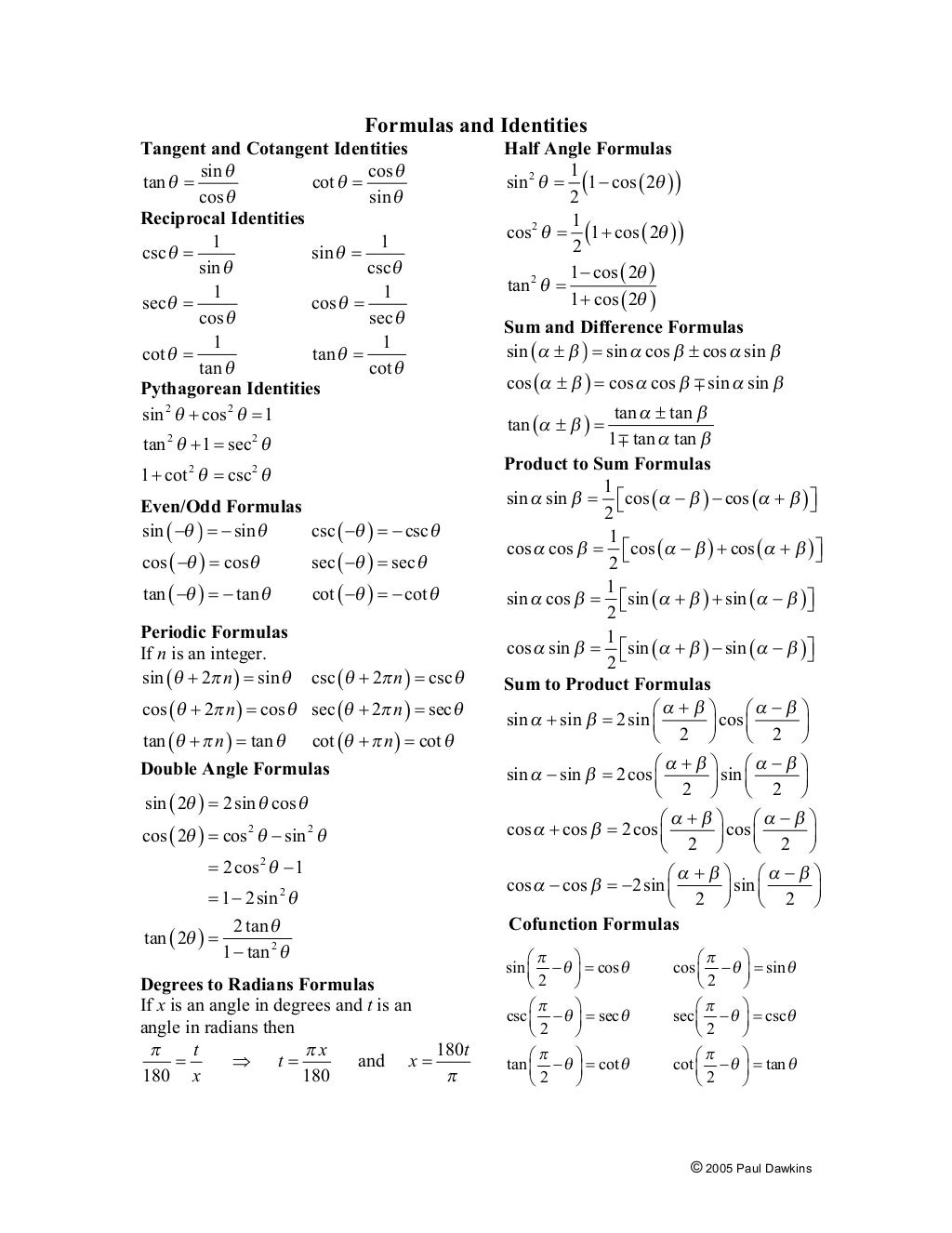 Formulas and Identities

Tangent and Cotangent Identities

$\tan\theta = \frac{\sin\theta}{\cos\theta}$ $\cot\theta = \frac{\cos\theta}{\sin\theta}$

Reciprocal Identities

$\csc\theta = \frac{1}{\sin\theta}$ $\sin\theta = \frac{1}{\csc\theta}$

$\sec\theta = \frac{1}{\cos\theta}$ $\cos\theta = \frac{1}{\sec\theta}$

$\cot\theta = \frac{1}{\tan\theta}$ $\tan\theta = \frac{1}{\cot\theta}$

Pythagorean Identities

$\sin^2\theta + \cos^2\theta = 1$

$\tan^2\theta + 1 = \sec^2\theta$

$1 + \cot^2\theta = \csc^2\theta$

Even/Odd Formulas

$\sin(-\theta) = -\sin\theta$ $\csc(-\theta) = -\csc\theta$

$\cos(-\theta) = \cos\theta$ $\sec(-\theta) = \sec\theta$

$\tan(-\theta) = -\tan\theta$ $\cot(-\theta) = -\cot\theta$

Periodic Formulas

If $n$ is an integer.

$\sin(\theta + 2\pi n) = \sin\theta$ $\csc(\theta + 2\pi n) = \csc\theta$

$\cos(\theta + 2\pi n) = \cos\theta$ $\sec(\theta + 2\pi n) = \sec\theta$

$\tan(\theta + \pi n) = \tan\theta$ $\cot(\theta + \pi n) = \cot\theta$

Double Angle Formulas

$\sin(2\theta) = 2\sin\theta\cos\theta$

$\cos(2\theta) = \cos^2\theta - \sin^2\theta$

$= 2\cos^2\theta - 1$

$= 1 - 2\sin^2\theta$

$\tan(2\theta) = \frac{2\tan\theta}{1 - \tan^2\theta}$

Degrees to Radians Formulas

If $x$ is an angle in degrees and $t$ is an angle in radians then

$\frac{\pi}{180} = \frac{t}{x}$ $\Rightarrow$ $t = \frac{\pi x}{180}$ and $x = \frac{180t}{\pi}$

Half Angle Formulas

$\sin^2\theta = \frac{1}{2}(1 - \cos(2\theta))$

$\cos^2\theta = \frac{1}{2}(1 + \cos(2\theta))$

$\tan^2\theta = \frac{1 - \cos(2\theta)}{1 + \cos(2\theta)}$

Sum and Difference Formulas

$\sin(\alpha \pm \beta) = \sin\alpha\cos\beta \pm \cos\alpha\sin\beta$

$\cos(\alpha \pm \beta) = \cos\alpha\cos\beta \mp \sin\alpha\sin\beta$

$\tan(\alpha \pm \beta) = \frac{\tan\alpha \pm \tan\beta}{1 \mp \tan\alpha\tan\beta}$

Product to Sum Formulas

$\sin\alpha\sin\beta = \frac{1}{2}[\cos(\alpha - \beta) - \cos(\alpha + \beta)]$

$\cos\alpha\cos\beta = \frac{1}{2}[\cos(\alpha - \beta) + \cos(\alpha + \beta)]$

$\sin\alpha\cos\beta = \frac{1}{2}[\sin(\alpha + \beta) + \sin(\alpha - \beta)]$

$\cos\alpha\sin\beta = \frac{1}{2}[\sin(\alpha + \beta) - \sin(\alpha - \beta)]$

Sum to Product Formulas

$\sin\alpha + \sin\beta = 2\sin\left(\frac{\alpha + \beta}{2}\right)\cos\left(\frac{\alpha - \beta}{2}\right)$

$\sin\alpha - \sin\beta = 2\cos\left(\frac{\alpha + \beta}{2}\right)\sin\left(\frac{\alpha - \beta}{2}\right)$

$\cos\alpha + \cos\beta = 2\cos\left(\frac{\alpha + \beta}{2}\right)\cos\left(\frac{\alpha - \beta}{2}\right)$

$\cos\alpha - \cos\beta = -2\sin\left(\frac{\alpha + \beta}{2}\right)\sin\left(\frac{\alpha - \beta}{2}\right)$

Cofunction Formulas

$\sin\left(\frac{\pi}{2} - \theta\right) = \cos\theta$ $\cos\left(\frac{\pi}{2} - \theta\right) = \sin\theta$

$\csc\left(\frac{\pi}{2} - \theta\right) = \sec\theta$ $\sec\left(\frac{\pi}{2} - \theta\right) = \csc\theta$

$\tan\left(\frac{\pi}{2} - \theta\right) = \cot\theta$ $\cot\left(\frac{\pi}{2} - \theta\right) = \tan\theta$

© 2005 Paul Dawkins